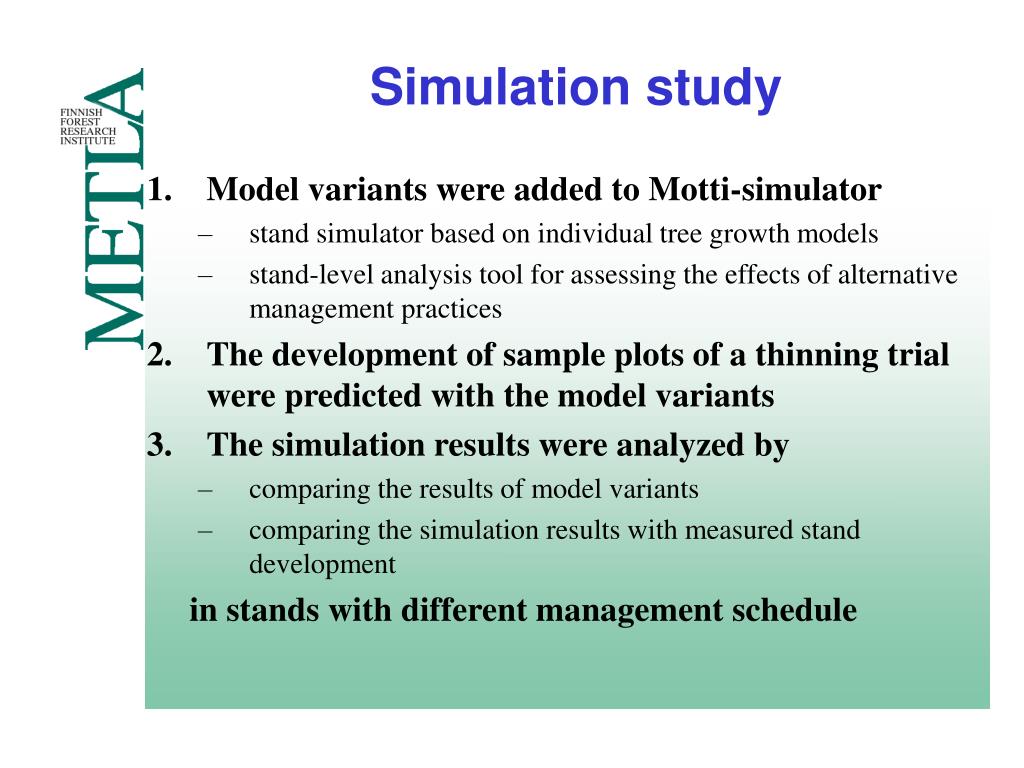 FINNISH FOREST RESEARCH INSTITUTE

METLA

Simulation study

1. Model variants were added to Motti-simulator
– stand simulator based on individual tree growth models
– stand-level analysis tool for assessing the effects of alternative management practices

2. The development of sample plots of a thinning trial were predicted with the model variants

3. The simulation results were analyzed by
– comparing the results of model variants
– comparing the simulation results with measured stand development

in stands with different management schedule